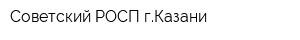 Советский РОСП г.Казани